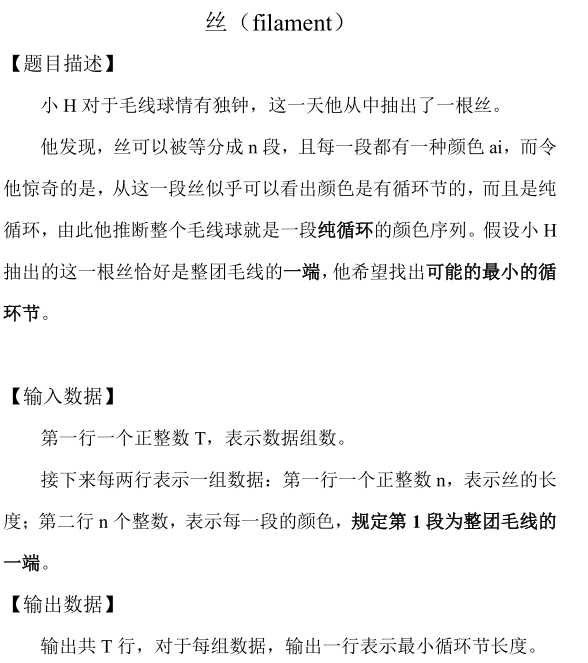 丝（filament）

【题目描述】

小 H 对于毛线球情有独钟，这一天他从中抽出了一根丝。

他发现，丝可以被等分成 n 段，且每一段都有一种颜色 ai，而令他惊奇的是，从这一段丝似乎可以看出颜色是有循环节的，而且是纯循环，由此他推断整个毛线球就是一段纯循环的颜色序列。假设小 H 抽出的这一根丝恰好是整团毛线的一端，他希望找出可能的最小的循环节。

【输入数据】

第一行一个正整数 T，表示数据组数。

接下来每两行表示一组数据：第一行一个正整数 n，表示丝的长度；第二行 n 个整数，表示每一段的颜色，规定第 1 段为整团毛线的一端。

【输出数据】

输出共 T 行，对于每组数据，输出一行表示最小循环节长度。